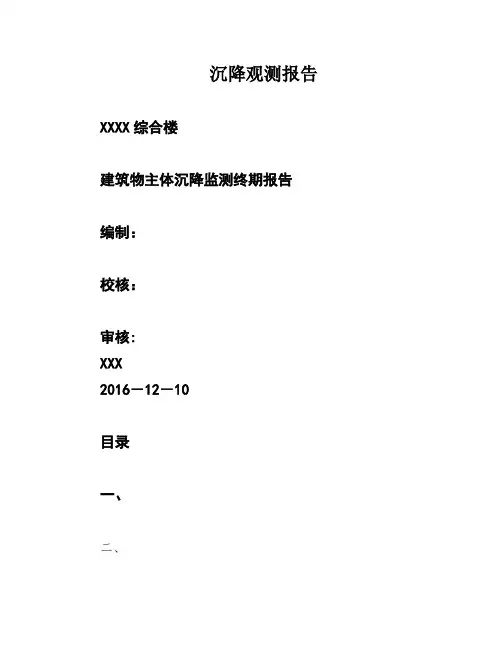 沉降观测报告

XXXX 综合楼

建筑物主体沉降监测终期报告

编制：

校核：

审核：
XXX
2016－12－10

目录

一、

二、